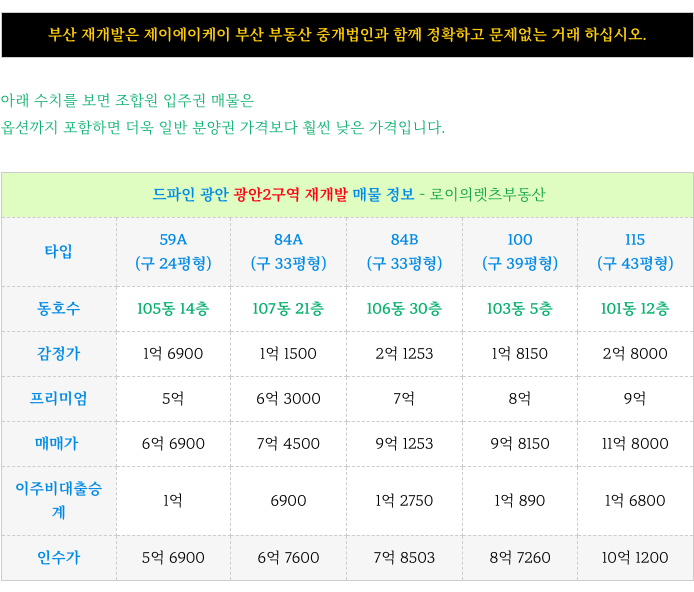 부산 재개발은 제이에이케이 부산 부동산 중개법인과 함께 정확하고 문제없는 거래 하십시오.

아래 수치를 보면 조합원 입주권 매물은
옵션까지 포함하면 더욱 일반 분양권 가격보다 훨씬 낮은 가격입니다.

드파인 광안 광안2구역 재개발 매물 정보 - 로이의렛츠부동산

| 타입 | 59A (구 24평형) | 84A (구 33평형) | 84B (구 33평형) | 100 (구 39평형) | 115 (구 43평형) |
|---|---|---|---|---|---|
| 동호수 | 105동 14층 | 107동 21층 | 106동 30층 | 103동 5층 | 101동 12층 |
| 감정가 | 1억 6900 | 1억 1500 | 2억 1253 | 1억 8150 | 2억 8000 |
| 프리미엄 | 5억 | 6억 3000 | 7억 | 8억 | 9억 |
| 매매가 | 6억 6900 | 7억 4500 | 9억 1253 | 9억 8150 | 11억 8000 |
| 이주비대출승계 | 1억 | 6900 | 1억 2750 | 1억 890 | 1억 6800 |
| 인수가 | 5억 6900 | 6억 7600 | 7억 8503 | 8억 7260 | 10억 1200 |